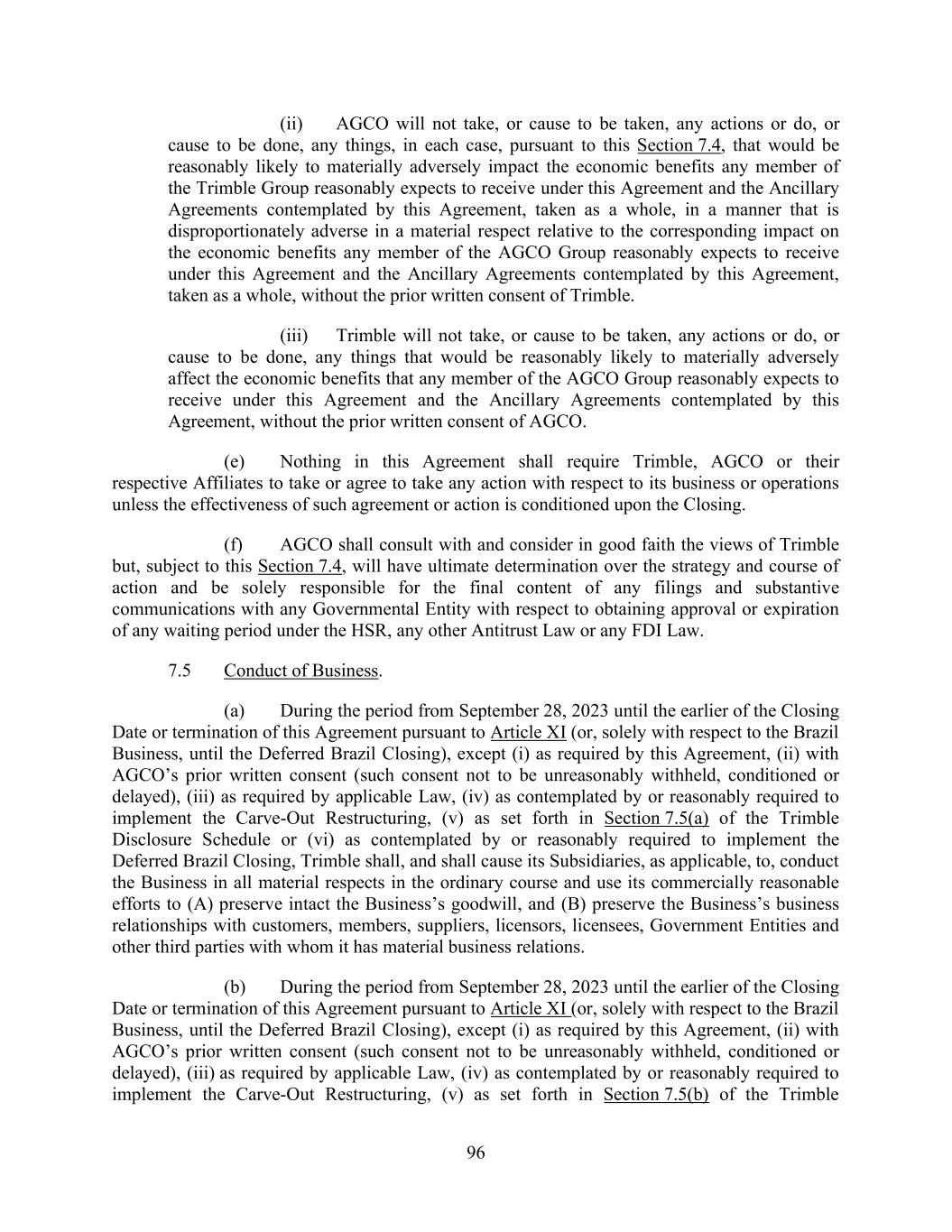 (ii) AGCO will not take, or cause to be taken, any actions or do, or cause to be done, any things, in each case, pursuant to this Section 7.4, that would be reasonably likely to materially adversely impact the economic benefits any member of the Trimble Group reasonably expects to receive under this Agreement and the Ancillary Agreements contemplated by this Agreement, taken as a whole, in a manner that is disproportionately adverse in a material respect relative to the corresponding impact on the economic benefits any member of the AGCO Group reasonably expects to receive under this Agreement and the Ancillary Agreements contemplated by this Agreement, taken as a whole, without the prior written consent of Trimble.

(iii) Trimble will not take, or cause to be taken, any actions or do, or cause to be done, any things that would be reasonably likely to materially adversely affect the economic benefits that any member of the AGCO Group reasonably expects to receive under this Agreement and the Ancillary Agreements contemplated by this Agreement, without the prior written consent of AGCO.

(e) Nothing in this Agreement shall require Trimble, AGCO or their respective Affiliates to take or agree to take any action with respect to its business or operations unless the effectiveness of such agreement or action is conditioned upon the Closing.

(f) AGCO shall consult with and consider in good faith the views of Trimble but, subject to this Section 7.4, will have ultimate determination over the strategy and course of action and be solely responsible for the final content of any filings and substantive communications with any Governmental Entity with respect to obtaining approval or expiration of any waiting period under the HSR, any other Antitrust Law or any FDI Law.

7.5 Conduct of Business.

(a) During the period from September 28, 2023 until the earlier of the Closing Date or termination of this Agreement pursuant to Article XI (or, solely with respect to the Brazil Business, until the Deferred Brazil Closing), except (i) as required by this Agreement, (ii) with AGCO's prior written consent (such consent not to be unreasonably withheld, conditioned or delayed), (iii) as required by applicable Law, (iv) as contemplated by or reasonably required to implement the Carve-Out Restructuring, (v) as set forth in Section 7.5(a) of the Trimble Disclosure Schedule or (vi) as contemplated by or reasonably required to implement the Deferred Brazil Closing, Trimble shall, and shall cause its Subsidiaries, as applicable, to, conduct the Business in all material respects in the ordinary course and use its commercially reasonable efforts to (A) preserve intact the Business's goodwill, and (B) preserve the Business's business relationships with customers, members, suppliers, licensors, licensees, Government Entities and other third parties with whom it has material business relations.

(b) During the period from September 28, 2023 until the earlier of the Closing Date or termination of this Agreement pursuant to Article XI (or, solely with respect to the Brazil Business, until the Deferred Brazil Closing), except (i) as required by this Agreement, (ii) with AGCO's prior written consent (such consent not to be unreasonably withheld, conditioned or delayed), (iii) as required by applicable Law, (iv) as contemplated by or reasonably required to implement the Carve-Out Restructuring, (v) as set forth in Section 7.5(b) of the Trimble

96